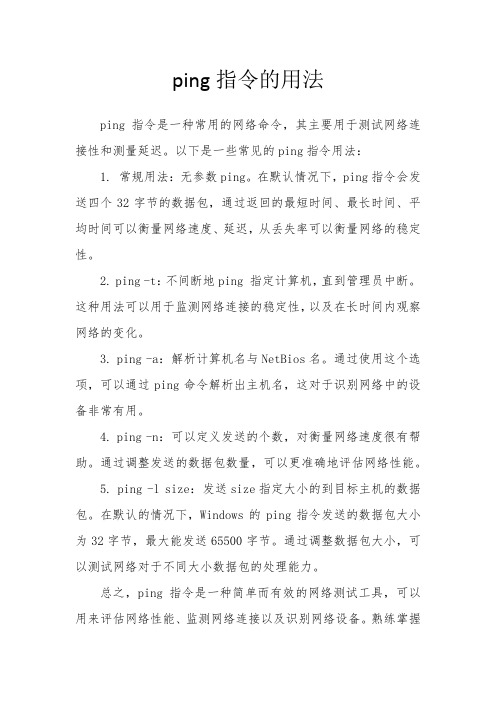 ping 指令的用法

ping 指令是一种常用的网络命令，其主要用于测试网络连接性和测量延迟。以下是一些常见的 ping 指令用法：

1. 常规用法：无参数 ping。在默认情况下，ping 指令会发送四个 32 字节的数据包，通过返回的最短时间、最长时间、平均时间可以衡量网络速度、延迟，从丢失率可以衡量网络的稳定性。

2. ping -t：不间断地 ping 指定计算机，直到管理员中断。这种用法可以用于监测网络连接的稳定性，以及在长时间内观察网络的变化。

3. ping -a：解析计算机名与 NetBios 名。通过使用这个选项，可以通过 ping 命令解析出主机名，这对于识别网络中的设备非常有用。

4. ping -n：可以定义发送的个数，对衡量网络速度很有帮助。通过调整发送的数据包数量，可以更准确地评估网络性能。

5. ping -l size：发送 size 指定大小的到目标主机的数据包。在默认的情况下，Windows 的 ping 指令发送的数据包大小为 32 字节，最大能发送 65500 字节。通过调整数据包大小，可以测试网络对于不同大小数据包的处理能力。

总之，ping 指令是一种简单而有效的网络测试工具，可以用来评估网络性能、监测网络连接以及识别网络设备。熟练掌握